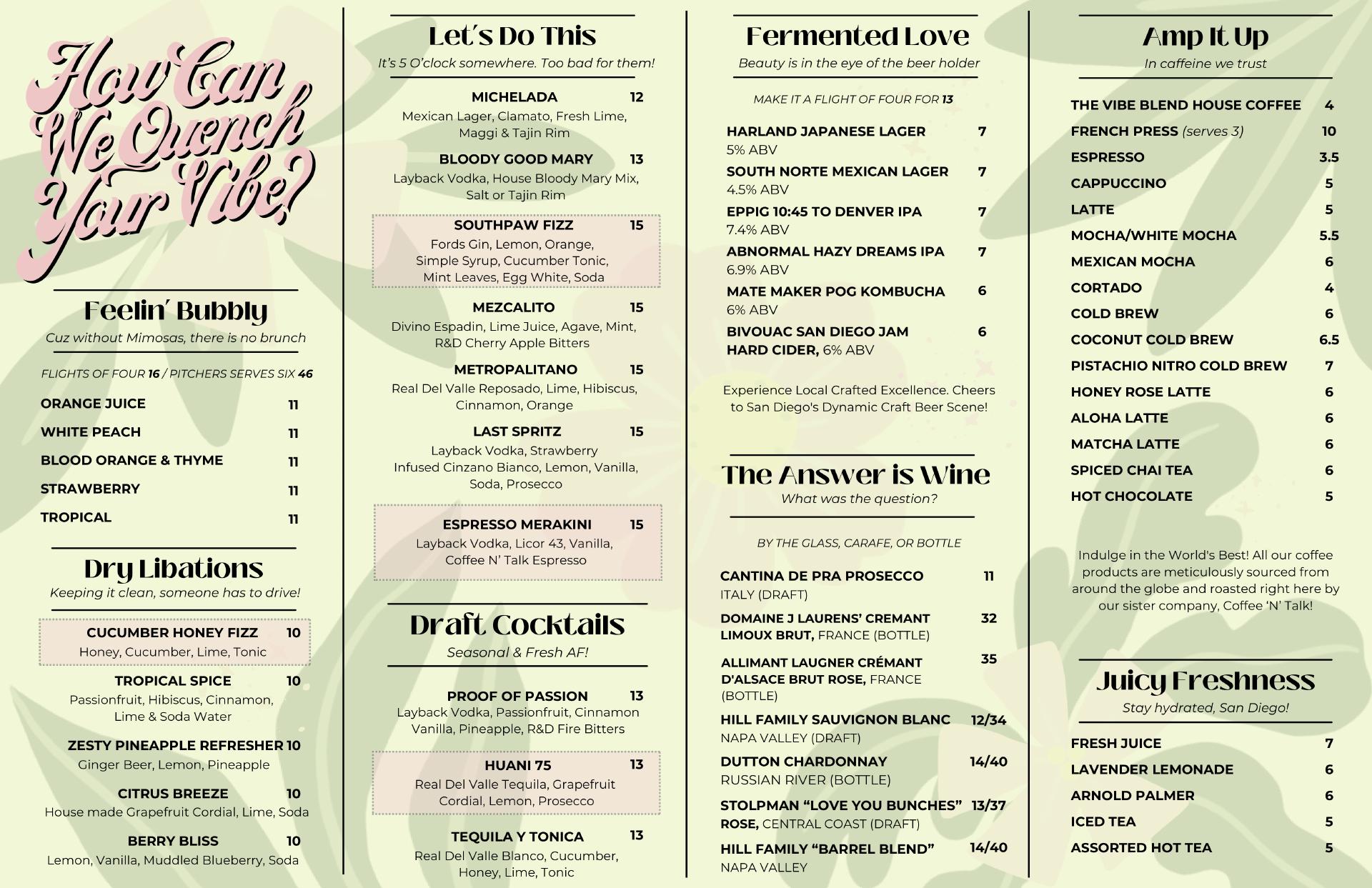 How Can We Quench Your Vibe?

Feelin' Bubbly
Cuz without Mimosas, there is no brunch

FLIGHTS OF FOUR 16 / PITCHERS SERVES SIX 46

ORANGE JUICE 11
WHITE PEACH 11
BLOOD ORANGE & THYME 11
STRAWBERRY 11
TROPICAL 11

Dry Libations
Keeping it clean, someone has to drive!

CUCUMBER HONEY FIZZ 10
Honey, Cucumber, Lime, Tonic

TROPICAL SPICE 10
Passionfruit, Hibiscus, Cinnamon, Lime & Soda Water

ZESTY PINEAPPLE REFRESHER 10
Ginger Beer, Lemon, Pineapple

CITRUS BREEZE 10
House made Grapefruit Cordial, Lime, Soda

BERRY BLISS 10
Lemon, Vanilla, Muddled Blueberry, Soda

Let's Do This
It's 5 O'clock somewhere. Too bad for them!

MICHELADA 12
Mexican Lager, Clamato, Fresh Lime, Maggi & Tajin Rim

BLOODY GOOD MARY 13
Layback Vodka, House Bloody Mary Mix, Salt or Tajin Rim

SOUTHPAW FIZZ 15
Fords Gin, Lemon, Orange, Simple Syrup, Cucumber Tonic, Mint Leaves, Egg White, Soda

MEZCALITO 15
Divino Espadin, Lime Juice, Agave, Mint, R&D Cherry Apple Bitters

METROPALITANO 15
Real Del Valle Reposado, Lime, Hibiscus, Cinnamon, Orange

LAST SPRITZ 15
Layback Vodka, Strawberry Infused Cinzano Bianco, Lemon, Vanilla, Soda, Prosecco

ESPRESSO MERAKINI 15
Layback Vodka, Licor 43, Vanilla, Coffee N' Talk Espresso

Draft Cocktails
Seasonal & Fresh AF!

PROOF OF PASSION 13
Layback Vodka, Passionfruit, Cinnamon Vanilla, Pineapple, R&D Fire Bitters

HUANI 75 13
Real Del Valle Tequila, Grapefruit Cordial, Lemon, Prosecco

TEQUILA Y TONICA 13
Real Del Valle Blanco, Cucumber, Honey, Lime, Tonic

Fermented Love
Beauty is in the eye of the beer holder

MAKE IT A FLIGHT OF FOUR FOR 13

HARLAND JAPANESE LAGER 7
5% ABV
SOUTH NORTE MEXICAN LAGER 7
4.5% ABV
EPPIG 10:45 TO DENVER IPA 7
7.4% ABV
ABNORMAL HAZY DREAMS IPA 7
6.9% ABV
MATE MAKER POG KOMBUCHA 6
6% ABV
BIVOUAC SAN DIEGO JAM HARD CIDER, 6% ABV 6

Experience Local Crafted Excellence. Cheers to San Diego's Dynamic Craft Beer Scene!

The Answer is Wine
What was the question?

BY THE GLASS, CARAFE, OR BOTTLE

CANTINA DE PRA PROSECCO 11
ITALY (DRAFT)
DOMAINE J LAURENS' CREMANT LIMOUX BRUT, FRANCE (BOTTLE) 32
ALLIMANT LAUGNER CRÉMANT D'ALSACE BRUT ROSE, FRANCE (BOTTLE) 35
HILL FAMILY SAUVIGNON BLANC 12/34
NAPA VALLEY (DRAFT)
DUTTON CHARDONNAY 14/40
RUSSIAN RIVER (BOTTLE)
STOLPMAN "LOVE YOU BUNCHES" ROSE, CENTRAL COAST (DRAFT) 13/37
HILL FAMILY "BARREL BLEND" 14/40
NAPA VALLEY

Amp It Up
In caffeine we trust

THE VIBE BLEND HOUSE COFFEE 4
FRENCH PRESS (serves 3) 10
ESPRESSO 3.5
CAPPUCCINO 5
LATTE 5
MOCHA/WHITE MOCHA 5.5
MEXICAN MOCHA 6
CORTADO 4
COLD BREW 6
COCONUT COLD BREW 6.5
PISTACHIO NITRO COLD BREW 7
HONEY ROSE LATTE 6
ALOHA LATTE 6
MATCHA LATTE 6
SPICED CHAI TEA 6
HOT CHOCOLATE 5

Indulge in the World's Best! All our coffee products are meticulously sourced from around the globe and roasted right here by our sister company, Coffee 'N' Talk!

Juicy Freshness
Stay hydrated, San Diego!

FRESH JUICE 7
LAVENDER LEMONADE 6
ARNOLD PALMER 6
ICED TEA 5
ASSORTED HOT TEA 5